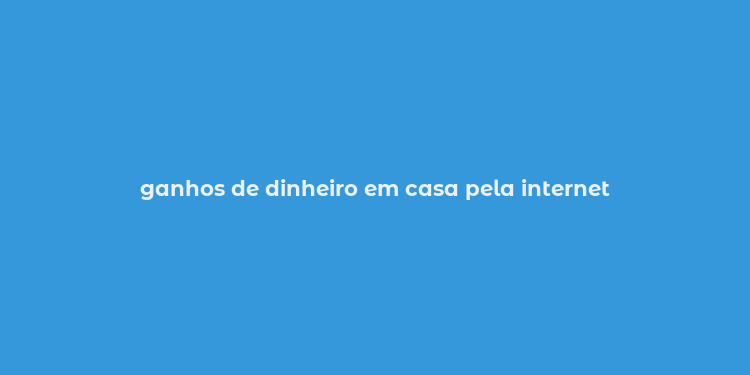 ganhos de dinheiro em casa pela internet